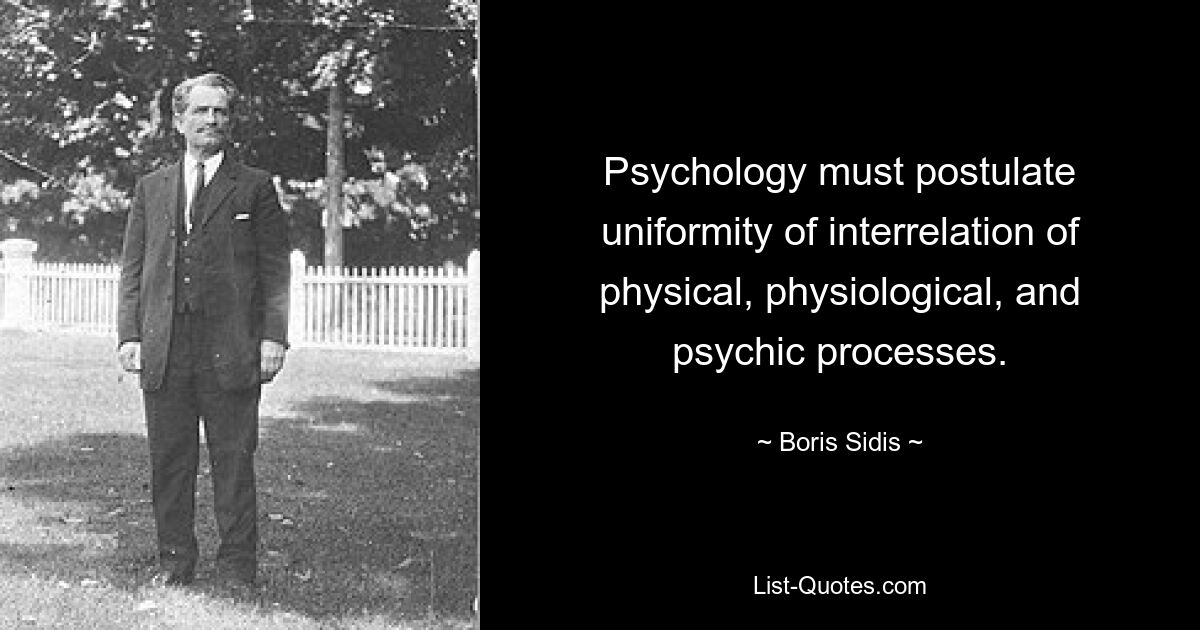 Psychology must postulate uniformity of interrelation of physical, physiological, and psychic processes.

~ Boris Sidis ~

List-Quotes.com